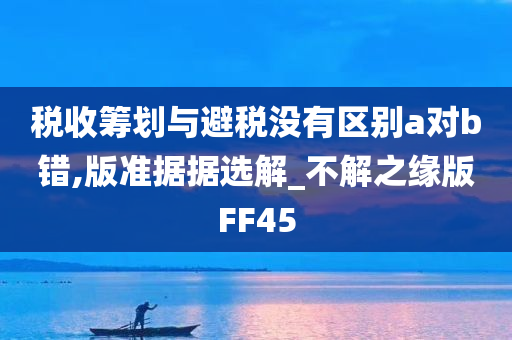 税收筹划与避税没有区别a对b错,版准据据选解_不解之缘版FF45